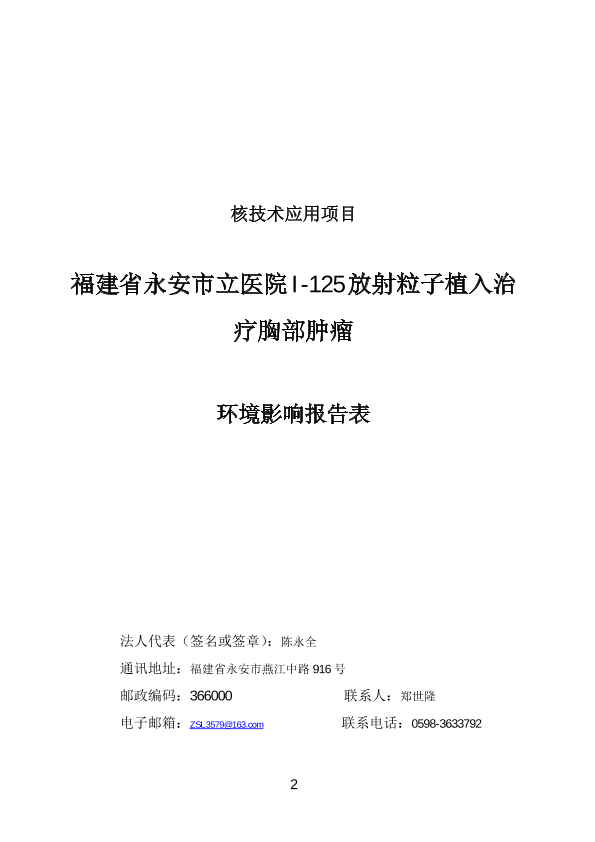 核技术应用项目

福建省永安市立医院 I-125 放射粒子植入治疗胸部肿瘤

环境影响报告表

法人代表（签名或签章）：陈永全

通讯地址：福建省永安市燕江中路 916 号

邮政编码：366000　　联系人：郑世隆

电子邮箱：ZSL3579@163.com　　联系电话：0598-3633792

2